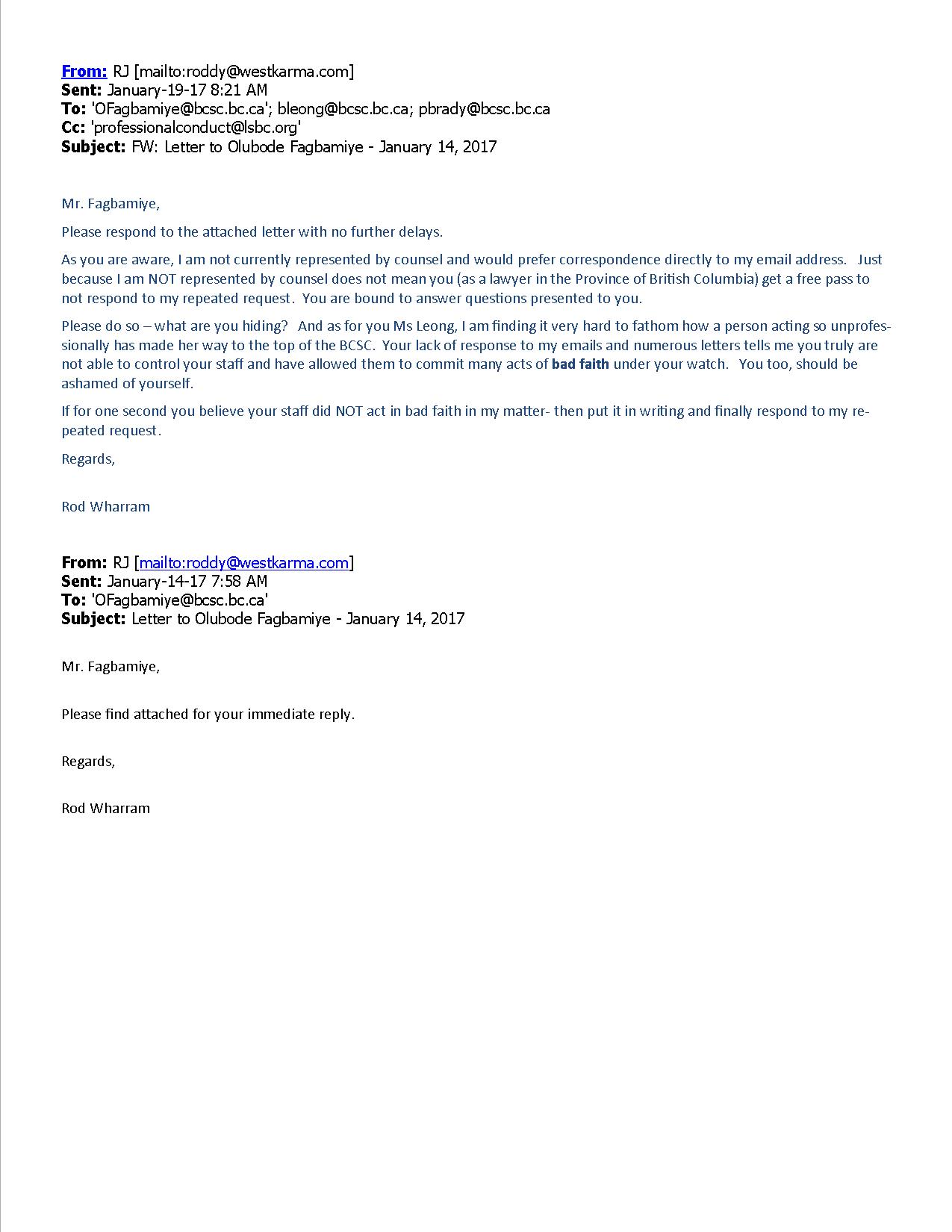 From: RJ [mailto:roddy@westkarma.com]
Sent: January-19-17 8:21 AM
To: 'OFagbamiye@bcsc.bc.ca'; bleong@bcsc.bc.ca; pbrady@bcsc.bc.ca
Cc: 'professionalconduct@lsbc.org'
Subject: FW: Letter to Olubode Fagbamiye - January 14, 2017

Mr. Fagbamiye,

Please respond to the attached letter with no further delays.

As you are aware, I am not currently represented by counsel and would prefer correspondence directly to my email address. Just because I am NOT represented by counsel does not mean you (as a lawyer in the Province of British Columbia) get a free pass to not respond to my repeated request. You are bound to answer questions presented to you.

Please do so – what are you hiding? And as for you Ms Leong, I am finding it very hard to fathom how a person acting so unprofessionally has made her way to the top of the BCSC. Your lack of response to my emails and numerous letters tells me you truly are not able to control your staff and have allowed them to commit many acts of bad faith under your watch. You too, should be ashamed of yourself.

If for one second you believe your staff did NOT act in bad faith in my matter- then put it in writing and finally respond to my repeated request.

Regards,

Rod Wharram

From: RJ [mailto:roddy@westkarma.com]
Sent: January-14-17 7:58 AM
To: 'OFagbamiye@bcsc.bc.ca'
Subject: Letter to Olubode Fagbamiye - January 14, 2017

Mr. Fagbamiye,

Please find attached for your immediate reply.

Regards,

Rod Wharram